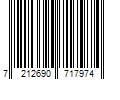 7 212690 717974